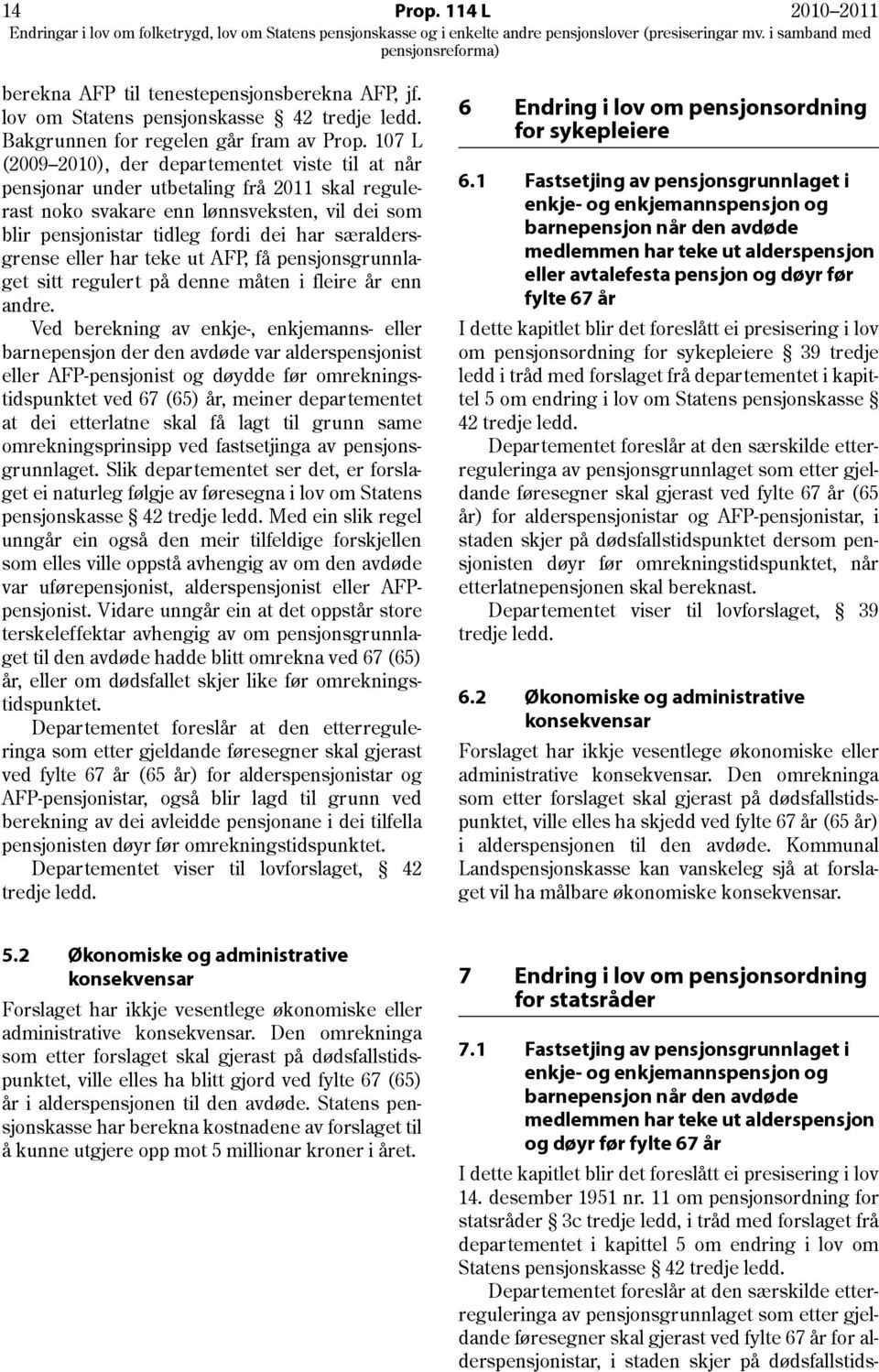 14 Prop. 114 L 2010–2011
Endringar i lov om folketrygd, lov om Statens pensjonskasse og i enkelte andre pensjonslover (presiseringar mv. i samband med pensjonsreforma)

berekna AFP til tenestepensjonsberekna AFP, jf. lov om Statens pensjonskasse § 42 tredje ledd. Bakgrunnen for regelen går fram av Prop. 107 L (2009–2010), der departementet viste til at når pensjonar under utbetaling frå 2011 skal regulerast noko svakare enn lønnsveksten, vil dei som blir pensjonistar tidleg fordi dei har særaldersgrense eller har teke ut AFP, få pensjonsgrunnlaget sitt regulert på denne måten i fleire år enn andre.

Ved berekning av enkje-, enkjemanns- eller barnepensjon der den avdøde var alderspensjonist eller AFP-pensjonist og døydde før omrekningstidspunktet ved 67 (65) år, meiner departementet at dei etterlatne skal få lagt til grunn same omrekningsprinsipp ved fastsetjinga av pensjonsgrunnlaget. Slik departementet ser det, er forslaget ei naturleg følgje av føresegna i lov om Statens pensjonskasse § 42 tredje ledd. Med ein slik regel unngår ein også den meir tilfeldige forskjellen som elles ville oppstå avhengig av om den avdøde var uførepensjonist, alderspensjonist eller AFP-pensjonist. Vidare unngår ein at det oppstår store terskeleffektar avhengig av om pensjonsgrunnlaget til den avdøde hadde blitt omrekna ved 67 (65) år, eller om dødsfallet skjer like før omrekningstidspunktet.

Departementet foreslår at den etterreguleringa som etter gjeldande føresegner skal gjerast ved fylte 67 år (65 år) for alderspensjonistar og AFP-pensjonistar, også blir lagd til grunn ved berekning av dei avleidde pensjonane i dei tilfella pensjonisten døyr før omrekningstidspunktet.

Departementet viser til lovforslaget, § 42 tredje ledd.

5.2 Økonomiske og administrative konsekvensar

Forslaget har ikkje vesentlege økonomiske eller administrative konsekvensar. Den omrekninga som etter forslaget skal gjerast på dødsfallstidspunktet, ville elles ha blitt gjord ved fylte 67 (65) år i alderspensjonen til den avdøde. Statens pensjonskasse har berekna kostnadene av forslaget til å kunne utgjere opp mot 5 millionar kroner i året.

6 Endring i lov om pensjonsordning for sykepleiere

6.1 Fastsetjing av pensjonsgrunnlaget i enkje- og enkjemannspensjon og barnepensjon når den avdøde medlemmen har teke ut alderspensjon eller avtalefesta pensjon og døyr før fylte 67 år

I dette kapitlet blir det foreslått ei presisering i lov om pensjonsordning for sykepleiere § 39 tredje ledd i tråd med forslaget frå departementet i kapittel 5 om endring i lov om Statens pensjonskasse § 42 tredje ledd.

Departementet foreslår at den særskilde etterreguleringa av pensjonsgrunnlaget som etter gjeldande føresegner skal gjerast ved fylte 67 år (65 år) for alderspensjonistar og AFP-pensjonistar, i staden skjer på dødsfallstidspunktet dersom pensjonisten døyr før omrekningstidspunktet, når etterlatnepensjonen skal bereknast.

Departementet viser til lovforslaget, § 39 tredje ledd.

6.2 Økonomiske og administrative konsekvensar

Forslaget har ikkje vesentlege økonomiske eller administrative konsekvensar. Den omrekninga som etter forslaget skal gjerast på dødsfallstidspunktet, ville elles ha skjedd ved fylte 67 år (65 år) i alderspensjonen til den avdøde. Kommunal Landspensjonskasse kan vanskeleg sjå at forslaget vil ha målbare økonomiske konsekvensar.

7 Endring i lov om pensjonsordning for statsråder

7.1 Fastsetjing av pensjonsgrunnlaget i enkje- og enkjemannspensjon og barnepensjon når den avdøde medlemmen har teke ut alderspensjon og døyr før fylte 67 år

I dette kapitlet blir det foreslått ei presisering i lov 14. desember 1951 nr. 11 om pensjonsordning for statsråder § 3c tredje ledd, i tråd med forslaget frå departementet i kapittel 5 om endring i lov om Statens pensjonskasse § 42 tredje ledd.

Departementet foreslår at den særskilde etterreguleringa av pensjonsgrunnlaget som etter gjeldande føresegner skal gjerast ved fylte 67 år for alderspensjonistar, i staden skjer på dødsfallstids-